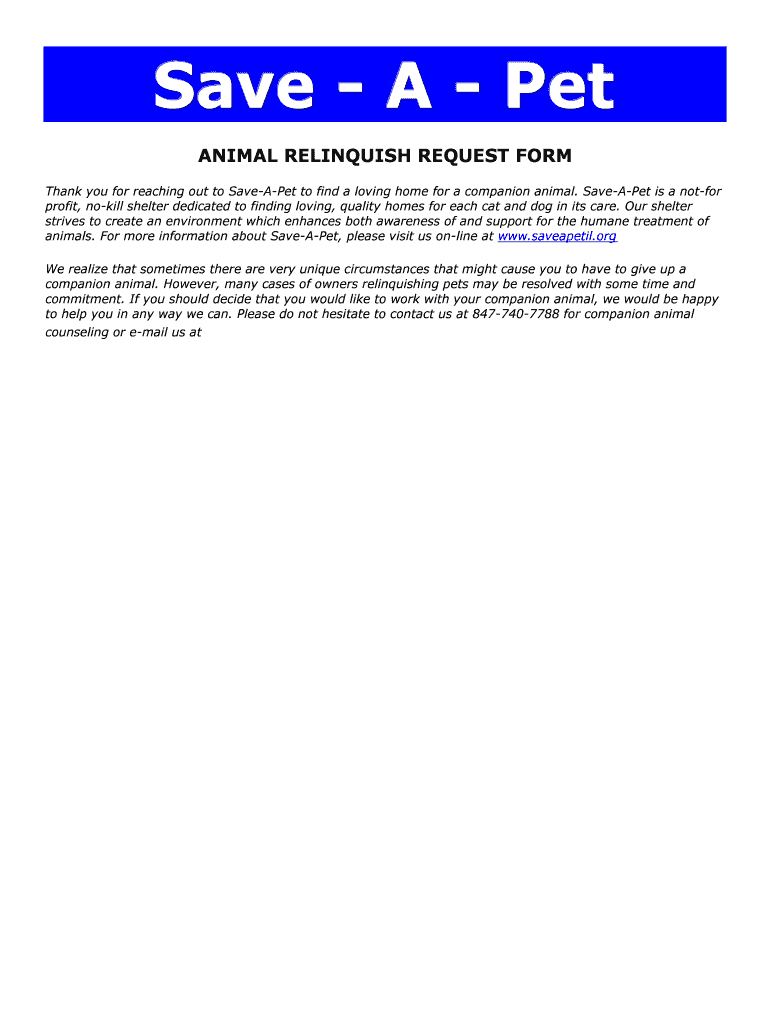 Save - A - Pet

ANIMAL RELINQUISH REQUEST FORM

Thank you for reaching out to Save-A-Pet to find a loving home for a companion animal. Save-A-Pet is a not-for profit, no-kill shelter dedicated to finding loving, quality homes for each cat and dog in its care. Our shelter strives to create an environment which enhances both awareness of and support for the humane treatment of animals. For more information about Save-A-Pet, please visit us on-line at www.saveapetil.org

We realize that sometimes there are very unique circumstances that might cause you to have to give up a companion animal. However, many cases of owners relinquishing pets may be resolved with some time and commitment. If you should decide that you would like to work with your companion animal, we would be happy to help you in any way we can. Please do not hesitate to contact us at 847-740-7788 for companion animal counseling or e-mail us at